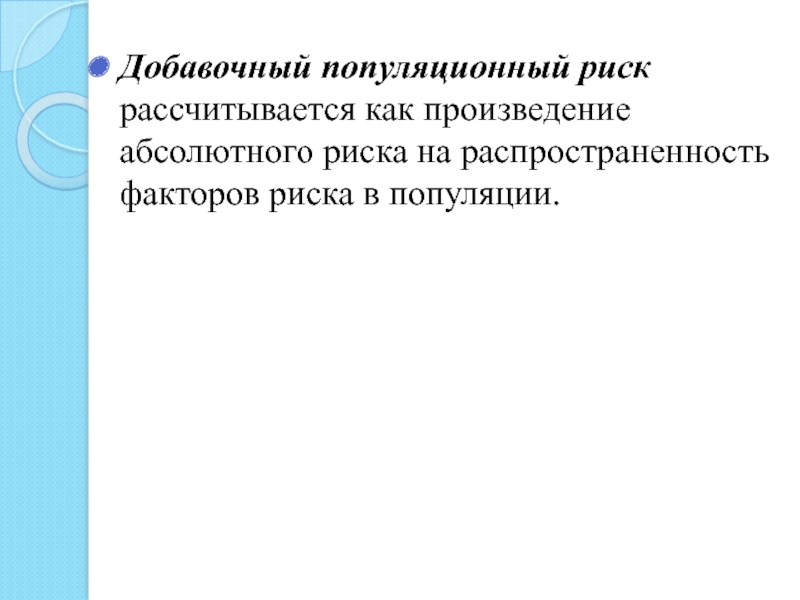 Добавочный популяционный риск рассчитывается как произведение абсолютного риска на распространенность факторов риска в популяции.